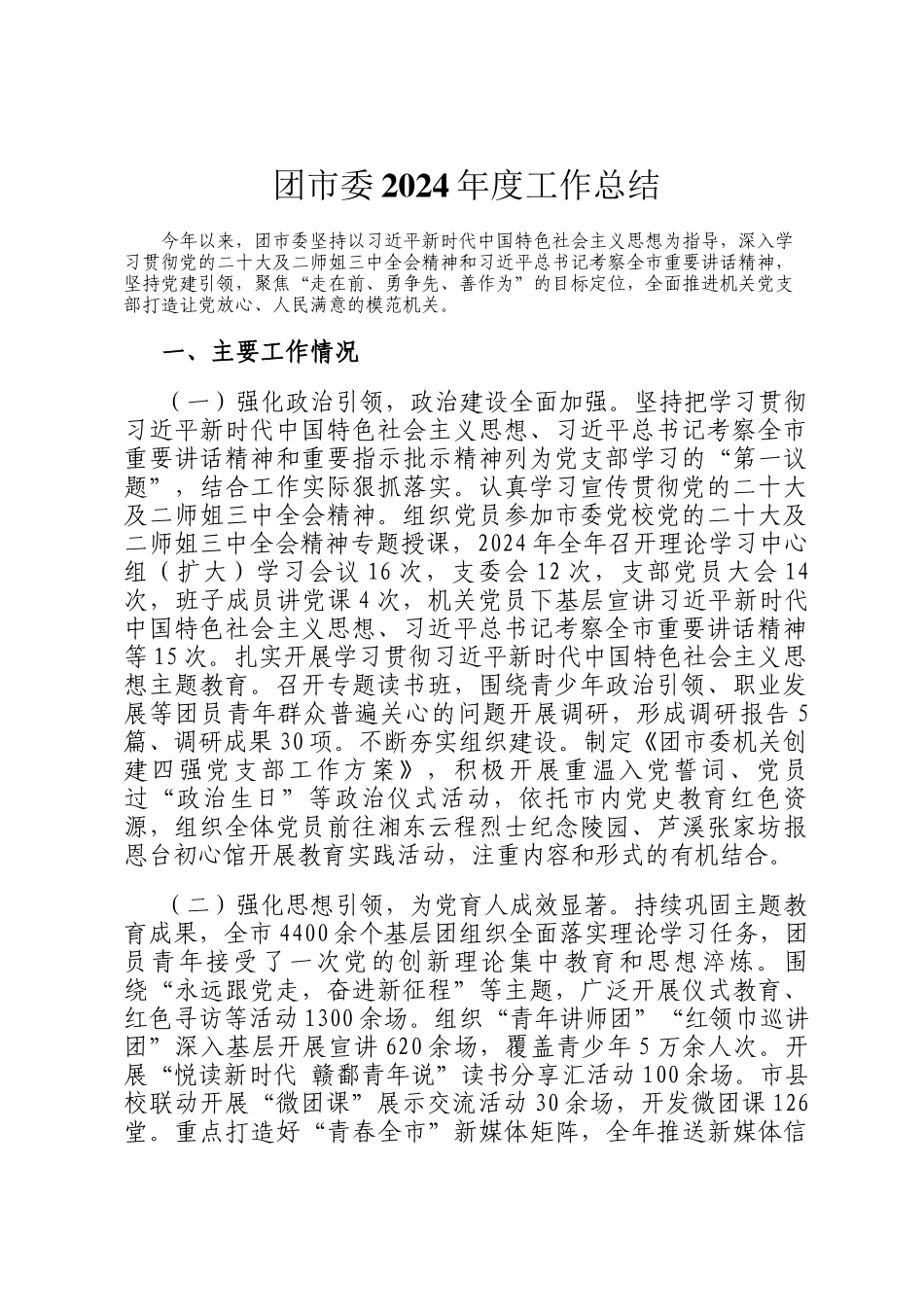 团市委2024年度工作总结

今年以来，团市委坚持以习近平新时代中国特色社会主义思想为指导，深入学习贯彻党的二十大及二师姐三中全会精神和习近平总书记考察全市重要讲话精神，坚持党建引领，聚焦“走在前、勇争先、善作为”的目标定位，全面推进机关党支部打造让党放心、人民满意的模范机关。

一、主要工作情况

（一）强化政治引领，政治建设全面加强。坚持把学习贯彻习近平新时代中国特色社会主义思想、习近平总书记考察全市重要讲话精神和重要指示批示精神列为党支部学习的“第一议题”，结合工作实际狠抓落实。认真学习宣传贯彻党的二十大及二师姐三中全会精神。组织党员参加市委党校党的二十大及二师姐三中全会精神专题授课，2024年全年召开理论学习中心组（扩大）学习会议16次，支委会12次，支部党员大会14次，班子成员讲党课4次，机关党员下基层宣讲习近平新时代中国特色社会主义思想、习近平总书记考察全市重要讲话精神等15次。扎实开展学习贯彻习近平新时代中国特色社会主义思想主题教育。召开专题读书班，围绕青少年政治引领、职业发展等团员青年群众普遍关心的问题开展调研，形成调研报告5篇、调研成果30项。不断夯实组织建设。制定《团市委机关创建四强党支部工作方案》，积极开展重温入党誓词、党员过“政治生日”等政治仪式活动，依托市内党史教育红色资源，组织全体党员前往湘东云程烈士纪念陵园、芦溪张家坊报恩台初心馆开展教育实践活动，注重内容和形式的有机结合。

（二）强化思想引领，为党育人成效显著。持续巩固主题教育成果，全市4400余个基层团组织全面落实理论学习任务，团员青年接受了一次党的创新理论集中教育和思想淬炼。围绕“永远跟党走，奋进新征程”等主题，广泛开展仪式教育、红色寻访等活动1300余场。组织“青年讲师团”“红领巾巡讲团”深入基层开展宣讲620余场，覆盖青少年5万余人次。开展“悦读新时代 赣鄱青年说”读书分享汇活动100余场。市县校联动开展“微团课”展示交流活动30余场，开发微团课126堂。重点打造好“青春全市”新媒体矩阵，全年推送新媒体信